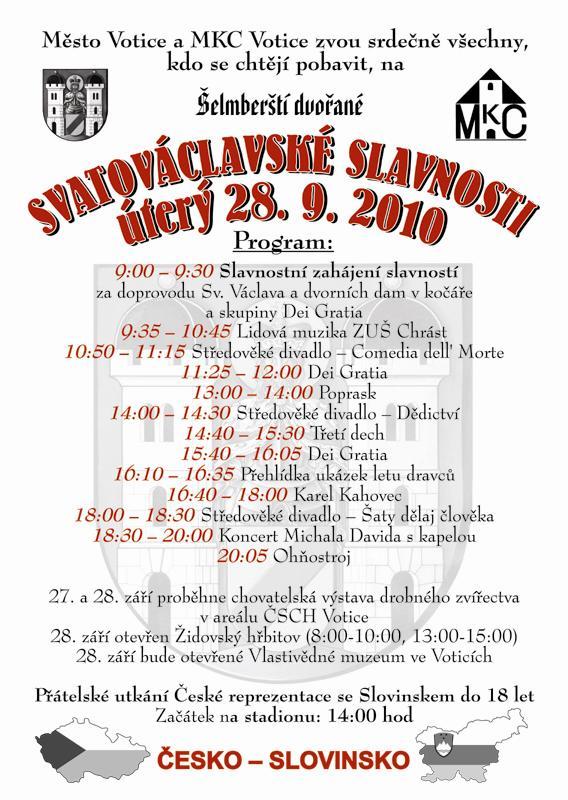 Město Votice a MKC Votice zvou srdečně všechny, kdo se chtějí pobavit, na

Šelmberští dvořané

MKC

SVATOVÁCLAVSKÉ SLAVNOSTI
úterý 28. 9. 2010

Program:

9:00 – 9:30 Slavnostní zahájení slavností za doprovodu Sv. Václava a dvorních dam v kočáře a skupiny Dei Gratia
9:35 – 10:45 Lidová muzika ZUŠ Chrást
10:50 – 11:15 Středověké divadlo – Comedia dell' Morte
11:25 – 12:00 Dei Gratia
13:00 – 14:00 Poprask
14:00 – 14:30 Středověké divadlo – Dědictví
14:40 – 15:30 Třetí dech
15:40 – 16:05 Dei Gratia
16:10 – 16:35 Přehlídka ukázek letu dravců
16:40 – 18:00 Karel Kahovec
18:00 – 18:30 Středověké divadlo – Šaty dělaj člověka
18:30 – 20:00 Koncert Michala Davida s kapelou
20:05 Ohňostroj

27. a 28. září proběhne chovatelská výstava drobného zvířectva v areálu ČSCH Votice
28. září otevřen Židovský hřbitov (8:00-10:00, 13:00-15:00)
28. září bude otevřené Vlastivědné muzeum ve Voticích

Přátelské utkání České reprezentace se Slovinskem do 18 let
Začátek na stadionu: 14:00 hod

ČESKO – SLOVINSKO